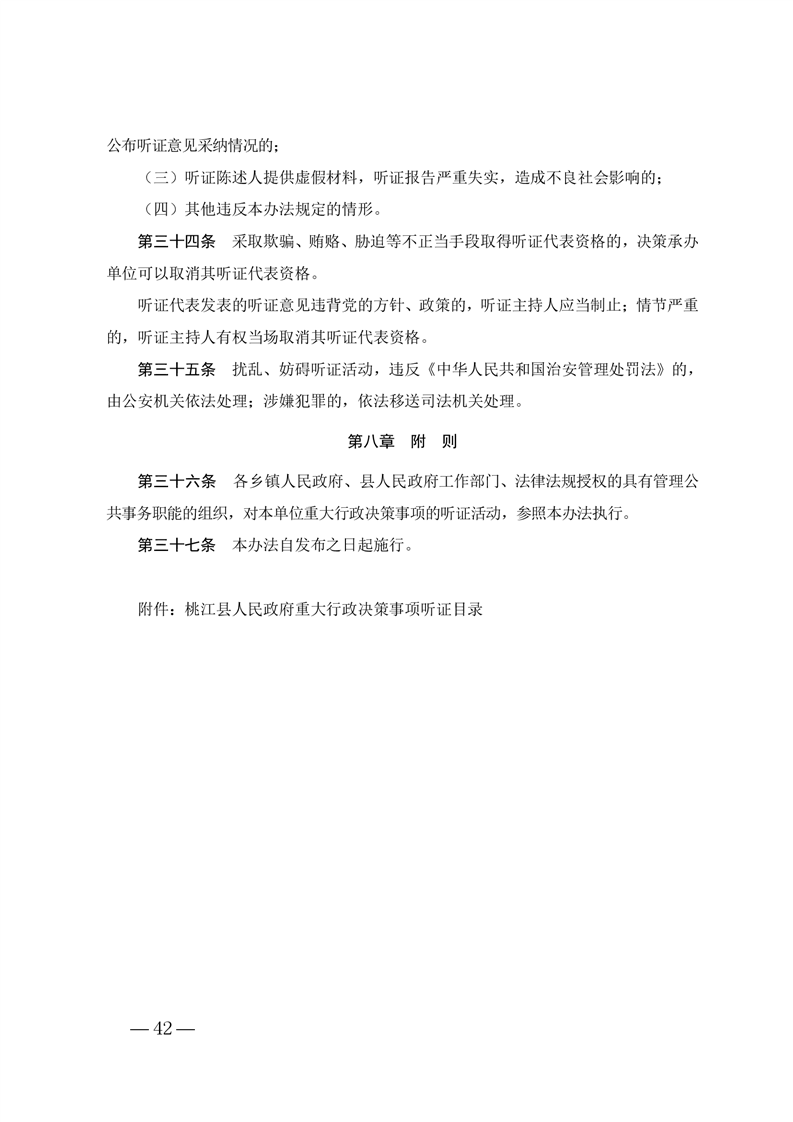 公布听证意见采纳情况的；

（三）听证陈述人提供虚假材料，听证报告严重失实，造成不良社会影响的；

（四）其他违反本办法规定的情形。

第三十四条　采取欺骗、贿赂、胁迫等不正当手段取得听证代表资格的，决策承办单位可以取消其听证代表资格。

听证代表发表的听证意见违背党的方针、政策的，听证主持人应当制止；情节严重的，听证主持人有权当场取消其听证代表资格。

第三十五条　扰乱、妨碍听证活动，违反《中华人民共和国治安管理处罚法》的，由公安机关依法处理；涉嫌犯罪的，依法移送司法机关处理。

第八章　附　则

第三十六条　各乡镇人民政府、县人民政府工作部门、法律法规授权的具有管理公共事务职能的组织，对本单位重大行政决策事项的听证活动，参照本办法执行。

第三十七条　本办法自发布之日起施行。

附件：桃江县人民政府重大行政决策事项听证目录

— 42 —